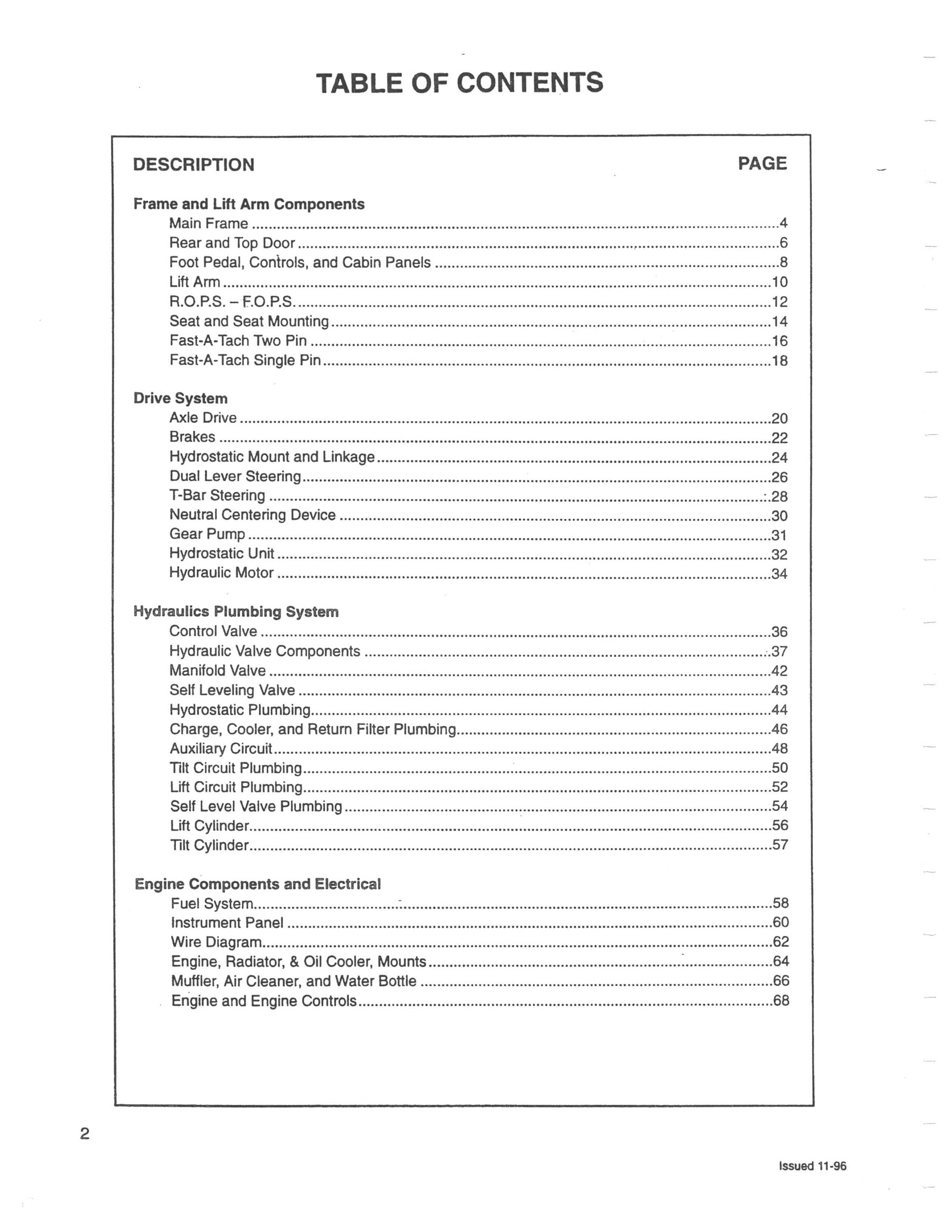 TABLE OF CONTENTS

DESCRIPTION PAGE

Frame and Lift Arm Components
Main Frame 4
Rear and Top Door 6
Foot Pedal, Controls, and Cabin Panels 8
Lift Arm 10
R.O.P.S. – F.O.P.S. 12
Seat and Seat Mounting 14
Fast-A-Tach Two Pin 16
Fast-A-Tach Single Pin 18

Drive System
Axle Drive 20
Brakes 22
Hydrostatic Mount and Linkage 24
Dual Lever Steering 26
T-Bar Steering 28
Neutral Centering Device 30
Gear Pump 31
Hydrostatic Unit 32
Hydraulic Motor 34

Hydraulics Plumbing System
Control Valve 36
Hydraulic Valve Components 37
Manifold Valve 42
Self Leveling Valve 43
Hydrostatic Plumbing 44
Charge, Cooler, and Return Filter Plumbing 46
Auxiliary Circuit 48
Tilt Circuit Plumbing 50
Lift Circuit Plumbing 52
Self Level Valve Plumbing 54
Lift Cylinder 56
Tilt Cylinder 57

Engine Components and Electrical
Fuel System 58
Instrument Panel 60
Wire Diagram 62
Engine, Radiator, & Oil Cooler, Mounts 64
Muffler, Air Cleaner, and Water Bottle 66
Engine and Engine Controls 68

2

Issued 11-96